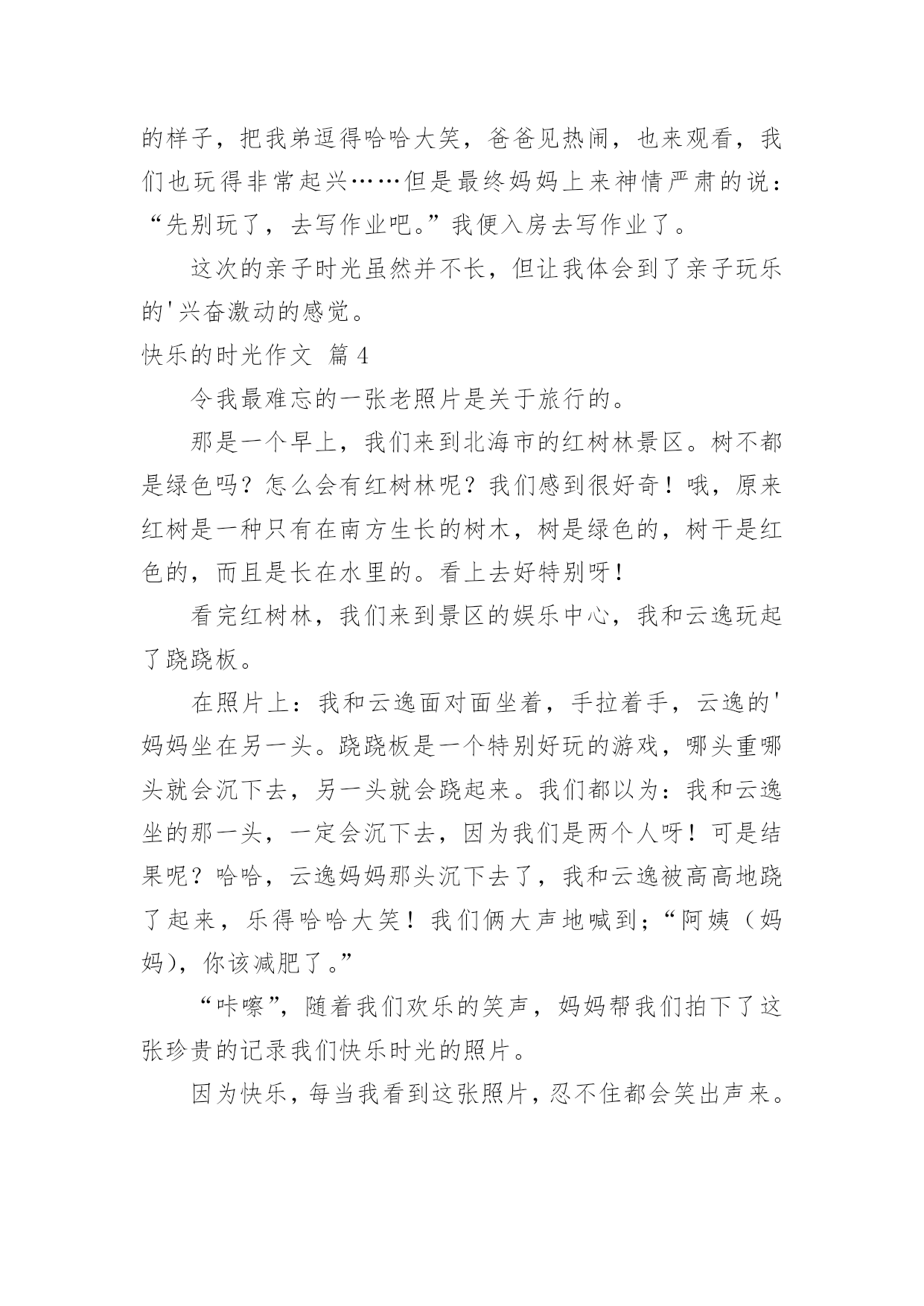 的样子，把我弟逗得哈哈大笑，爸爸见热闹，也来观看，我们也玩得非常起兴……但是最终妈妈上来神情严肃的说：“先别玩了，去写作业吧。”我便入房去写作业了。

这次的亲子时光虽然并不长，但让我体会到了亲子玩乐的'兴奋激动的感觉。

快乐的时光作文 篇4

令我最难忘的一张老照片是关于旅行的。

那是一个早上，我们来到北海市的红树林景区。树不都是绿色吗？怎么会有红树林呢？我们感到很好奇！哦，原来红树是一种只有在南方生长的树木，树是绿色的，树干是红色的，而且是长在水里的。看上去好特别呀！

看完红树林，我们来到景区的娱乐中心，我和云逸玩起了跷跷板。

在照片上：我和云逸面对面坐着，手拉着手，云逸的'妈妈坐在另一头。跷跷板是一个特别好玩的游戏，哪头重哪头就会沉下去，另一头就会跷起来。我们都以为：我和云逸坐的那一头，一定会沉下去，因为我们是两个人呀！可是结果呢？哈哈，云逸妈妈那头沉下去了，我和云逸被高高地跷了起来，乐得哈哈大笑！我们俩大声地喊到；“阿姨（妈妈），你该减肥了。”

“咔嚓”，随着我们欢乐的笑声，妈妈帮我们拍下了这张珍贵的记录我们快乐时光的照片。

因为快乐，每当我看到这张照片，忍不住都会笑出声来。